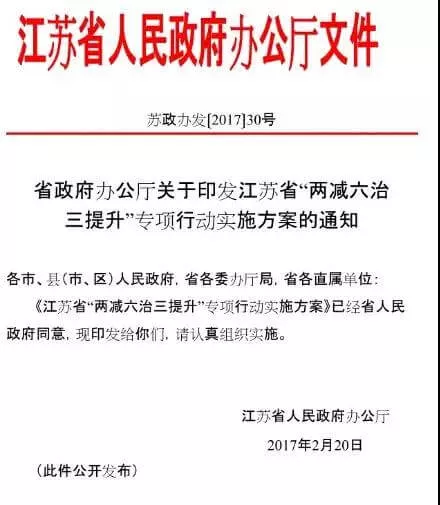 江苏省人民政府办公厅文件

苏政办发[2017]30号

省政府办公厅关于印发江苏省“两减六治三提升”专项行动实施方案的通知

各市、县（市、区）人民政府，省各委办厅局，省各直属单位：

《江苏省“两减六治三提升”专项行动实施方案》已经省人民政府同意，现印发给你们，请认真组织实施。

江苏省人民政府办公厅

2017年2月20日

（此件公开发布）